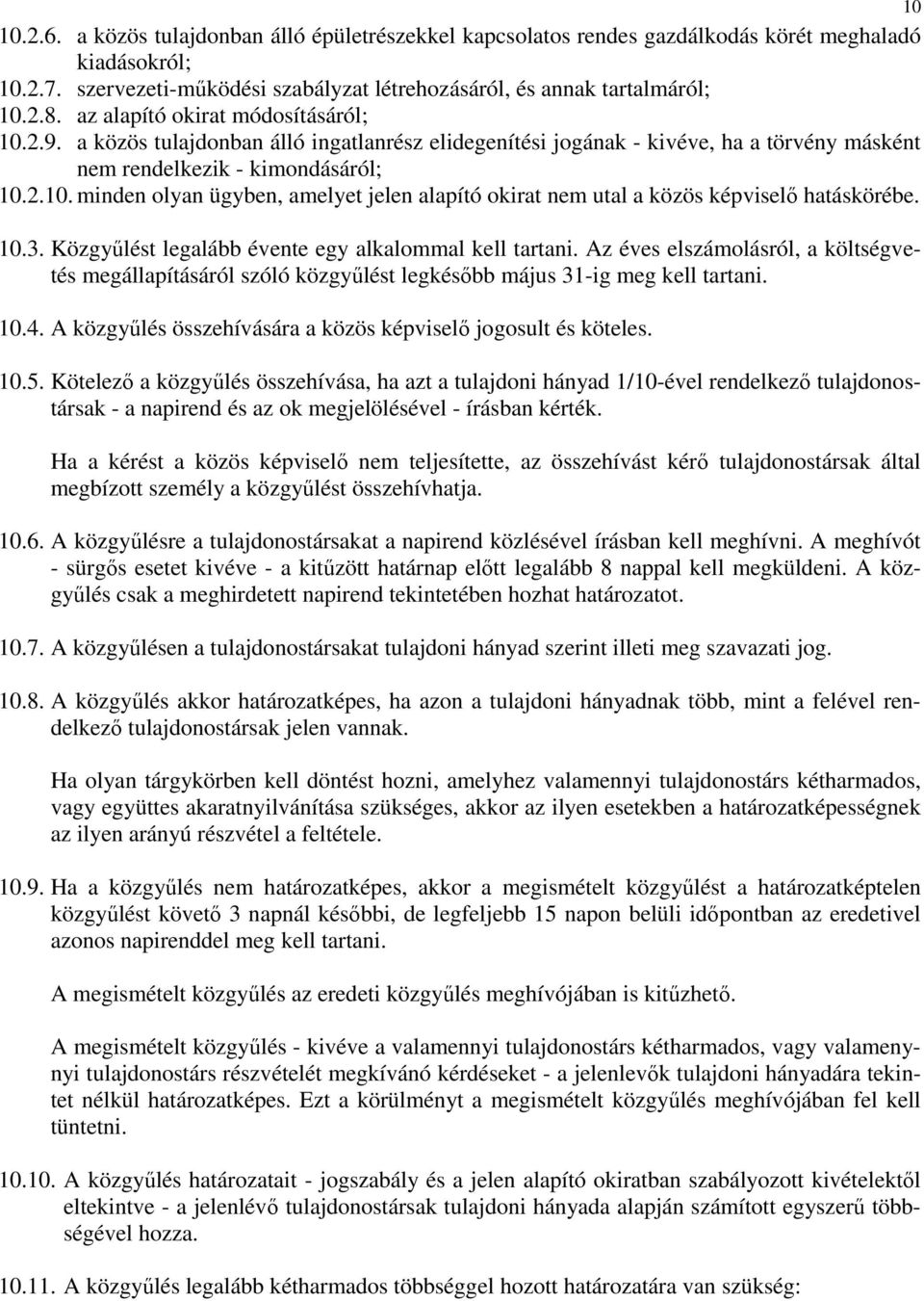 10

10.2.6. a közös tulajdonban álló épületrészekkel kapcsolatos rendes gazdálkodás körét meghaladó kiadásokról;
10.2.7. szervezeti-működési szabályzat létrehozásáról, és annak tartalmáról;
10.2.8. az alapító okirat módosításáról;
10.2.9. a közös tulajdonban álló ingatlanrész elidegenítési jogának - kivéve, ha a törvény másként nem rendelkezik - kimondásáról;
10.2.10. minden olyan ügyben, amelyet jelen alapító okirat nem utal a közös képviselő hatáskörébe.

10.3. Közgyűlést legalább évente egy alkalommal kell tartani. Az éves elszámolásról, a költségvetés megállapításáról szóló közgyűlést legkésőbb május 31-ig meg kell tartani.

10.4. A közgyűlés összehívására a közös képviselő jogosult és köteles.

10.5. Kötelező a közgyűlés összehívása, ha azt a tulajdoni hányad 1/10-ével rendelkező tulajdonostársak - a napirend és az ok megjelölésével - írásban kérték.

Ha a kérést a közös képviselő nem teljesítette, az összehívást kérő tulajdonostársak által megbízott személy a közgyűlést összehívhatja.

10.6. A közgyűlésre a tulajdonostársakat a napirend közlésével írásban kell meghívni. A meghívót - sürgős esetet kivéve - a kitűzött határnap előtt legalább 8 nappal kell megküldeni. A közgyűlés csak a meghirdetett napirend tekintetében hozhat határozatot.

10.7. A közgyűlésen a tulajdonostársakat tulajdoni hányad szerint illeti meg szavazati jog.

10.8. A közgyűlés akkor határozatképes, ha azon a tulajdoni hányadnak több, mint a felével rendelkező tulajdonostársak jelen vannak.

Ha olyan tárgykörben kell döntést hozni, amelyhez valamennyi tulajdonostárs kétharmados, vagy együttes akaratnyilvánítása szükséges, akkor az ilyen esetekben a határozatképességnek az ilyen arányú részvétel a feltétele.

10.9. Ha a közgyűlés nem határozatképes, akkor a megismételt közgyűlést a határozatképtelen közgyűlést követő 3 napnál későbbi, de legfeljebb 15 napon belüli időpontban az eredetivel azonos napirenddel meg kell tartani.

A megismételt közgyűlés az eredeti közgyűlés meghívójában is kitűzhető.

A megismételt közgyűlés - kivéve a valamennyi tulajdonostárs kétharmados, vagy valamennyi tulajdonostárs részvételét megkívánó kérdéseket - a jelenlevők tulajdoni hányadára tekintet nélkül határozatképes. Ezt a körülményt a megismételt közgyűlés meghívójában fel kell tüntetni.

10.10. A közgyűlés határozatait - jogszabály és a jelen alapító okiratban szabályozott kivételektől eltekintve - a jelenlévő tulajdonostársak tulajdoni hányada alapján számított egyszerű többségével hozza.

10.11. A közgyűlés legalább kétharmados többséggel hozott határozatára van szükség: